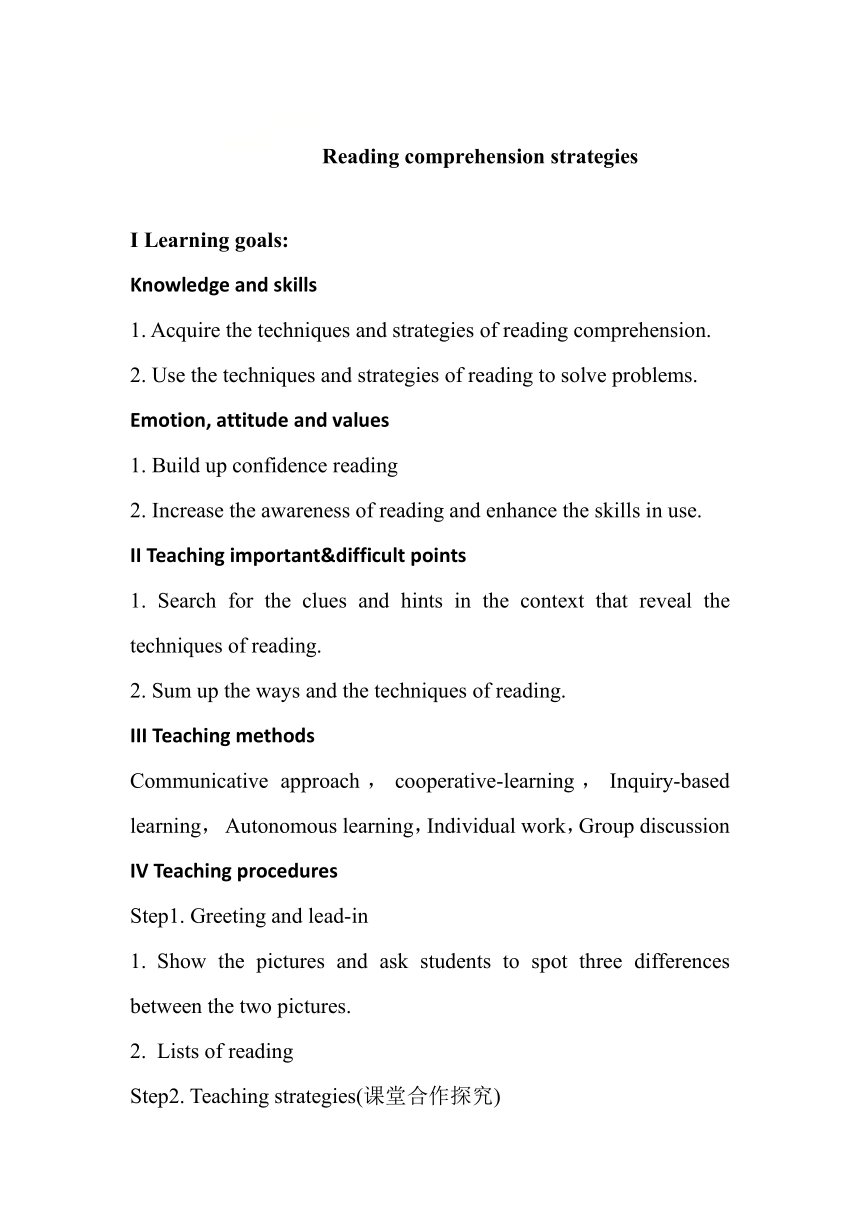 Reading comprehension strategies

I Learning goals:

Knowledge and skills

1. Acquire the techniques and strategies of reading comprehension.

2. Use the techniques and strategies of reading to solve problems.

Emotion, attitude and values

1. Build up confidence reading

2. Increase the awareness of reading and enhance the skills in use.

II Teaching important&difficult points

1. Search for the clues and hints in the context that reveal the techniques of reading.

2. Sum up the ways and the techniques of reading.

III Teaching methods

Communicative approach， cooperative-learning， Inquiry-based learning， Autonomous learning，Individual work，Group discussion

IV Teaching procedures

Step1. Greeting and lead-in

1. Show the pictures and ask students to spot three differences between the two pictures.

2. Lists of reading

Step2. Teaching strategies(课堂合作探究)